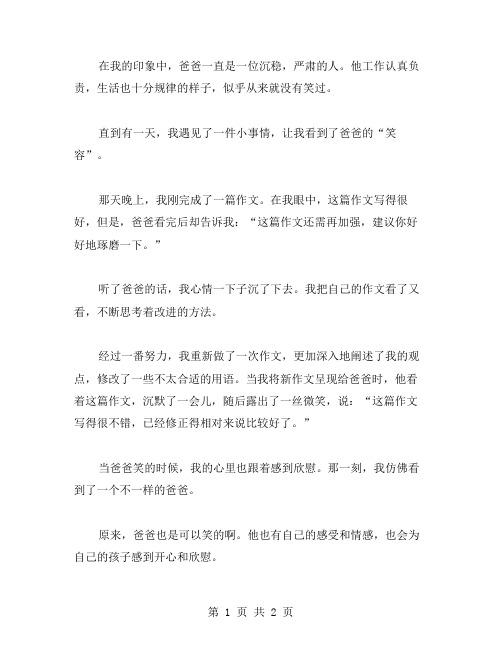 在我的印象中，爸爸一直是一位沉稳，严肃的人。他工作认真负责，生活也十分规律的样子，似乎从来就没有笑过。

直到有一天，我遇见了一件小事情，让我看到了爸爸的“笑容”。

那天晚上，我刚完成了一篇作文。在我眼中，这篇作文写得很好，但是，爸爸看完后却告诉我：“这篇作文还需再加强，建议你好好地琢磨一下。”

听了爸爸的话，我心情一下子沉了下去。我把自己的作文看了又看，不断思考着改进的方法。

经过一番努力，我重新做了一次作文，更加深入地阐述了我的观点，修改了一些不太合适的用语。当我将新作文呈现给爸爸时，他看着这篇作文，沉默了一会儿，随后露出了一丝微笑，说：“这篇作文写得很不错，已经修正得相对来说比较好了。”

当爸爸笑的时候，我的心里也跟着感到欣慰。那一刻，我仿佛看到了一个不一样的爸爸。

原来，爸爸也是可以笑的啊。他也有自己的感受和情感，也会为自己的孩子感到开心和欣慰。

第 1 页 共 2 页